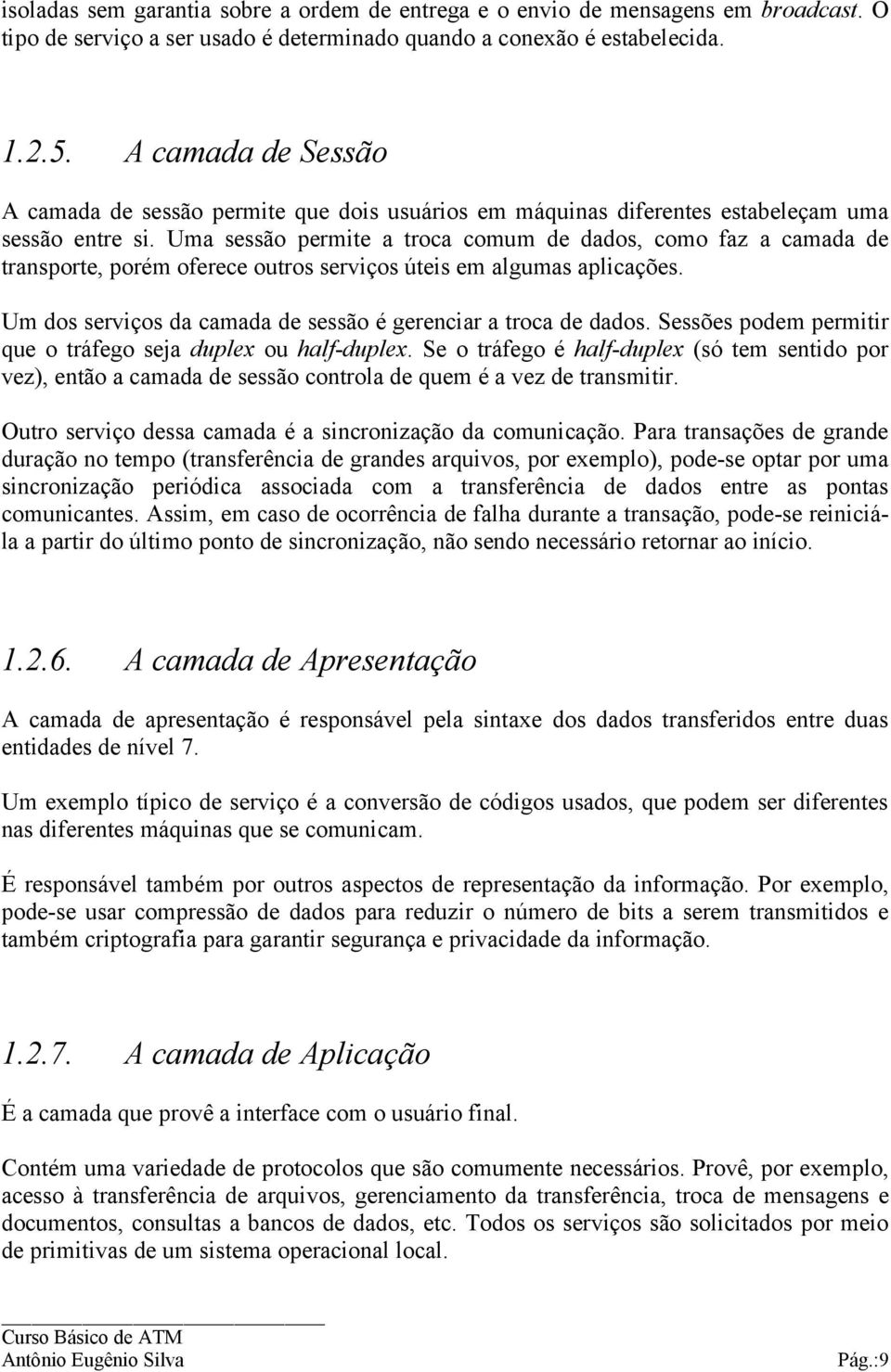 isoladas sem garantia sobre a ordem de entrega e o envio de mensagens em broadcast. O tipo de serviço a ser usado é determinado quando a conexão é estabelecida.

1.2.5. A camada de Sessão

A camada de sessão permite que dois usuários em máquinas diferentes estabeleçam uma sessão entre si. Uma sessão permite a troca comum de dados, como faz a camada de transporte, porém oferece outros serviços úteis em algumas aplicações.

Um dos serviços da camada de sessão é gerenciar a troca de dados. Sessões podem permitir que o tráfego seja duplex ou half-duplex. Se o tráfego é half-duplex (só tem sentido por vez), então a camada de sessão controla de quem é a vez de transmitir.

Outro serviço dessa camada é a sincronização da comunicação. Para transações de grande duração no tempo (transferência de grandes arquivos, por exemplo), pode-se optar por uma sincronização periódica associada com a transferência de dados entre as pontas comunicantes. Assim, em caso de ocorrência de falha durante a transação, pode-se reiniciá-la a partir do último ponto de sincronização, não sendo necessário retornar ao início.

1.2.6. A camada de Apresentação

A camada de apresentação é responsável pela sintaxe dos dados transferidos entre duas entidades de nível 7.

Um exemplo típico de serviço é a conversão de códigos usados, que podem ser diferentes nas diferentes máquinas que se comunicam.

É responsável também por outros aspectos de representação da informação. Por exemplo, pode-se usar compressão de dados para reduzir o número de bits a serem transmitidos e também criptografia para garantir segurança e privacidade da informação.

1.2.7. A camada de Aplicação

É a camada que provê a interface com o usuário final.

Contém uma variedade de protocolos que são comumente necessários. Provê, por exemplo, acesso à transferência de arquivos, gerenciamento da transferência, troca de mensagens e documentos, consultas a bancos de dados, etc. Todos os serviços são solicitados por meio de primitivas de um sistema operacional local.

Curso Básico de ATM
Antônio Eugênio Silva
Pág.:9